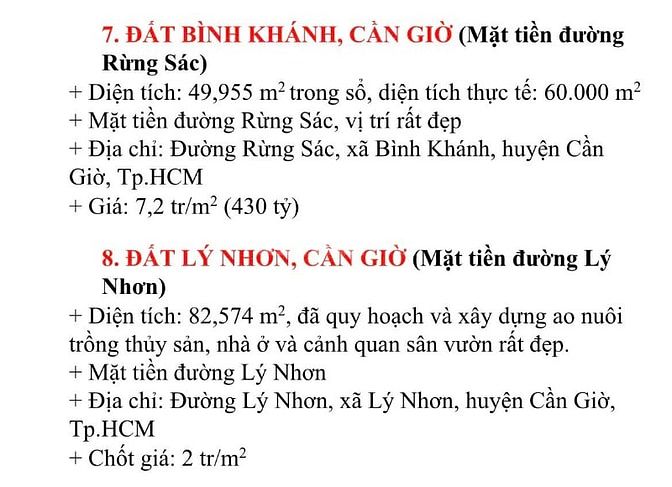 7. ĐẤT BÌNH KHÁNH, CẦN GIỜ (Mặt tiền đường Rừng Sác)

+ Diện tích: 49,955 $m^2$ trong sổ, diện tích thực tế: 60.000 $m^2$
+ Mặt tiền đường Rừng Sác, vị trí rất đẹp
+ Địa chỉ: Đường Rừng Sác, xã Bình Khánh, huyện Cần Giờ, Tp.HCM
+ Giá: 7,2 tr/$m^2$ (430 tỷ)

8. ĐẤT LÝ NHƠN, CẦN GIỜ (Mặt tiền đường Lý Nhơn)

+ Diện tích: 82,574 $m^2$, đã quy hoạch và xây dựng ao nuôi trồng thủy sản, nhà ở và cảnh quan sân vườn rất đẹp.
+ Mặt tiền đường Lý Nhơn
+ Địa chỉ: Đường Lý Nhơn, xã Lý Nhơn, huyện Cần Giờ, Tp.HCM
+ Chốt giá: 2 tr/$m^2$